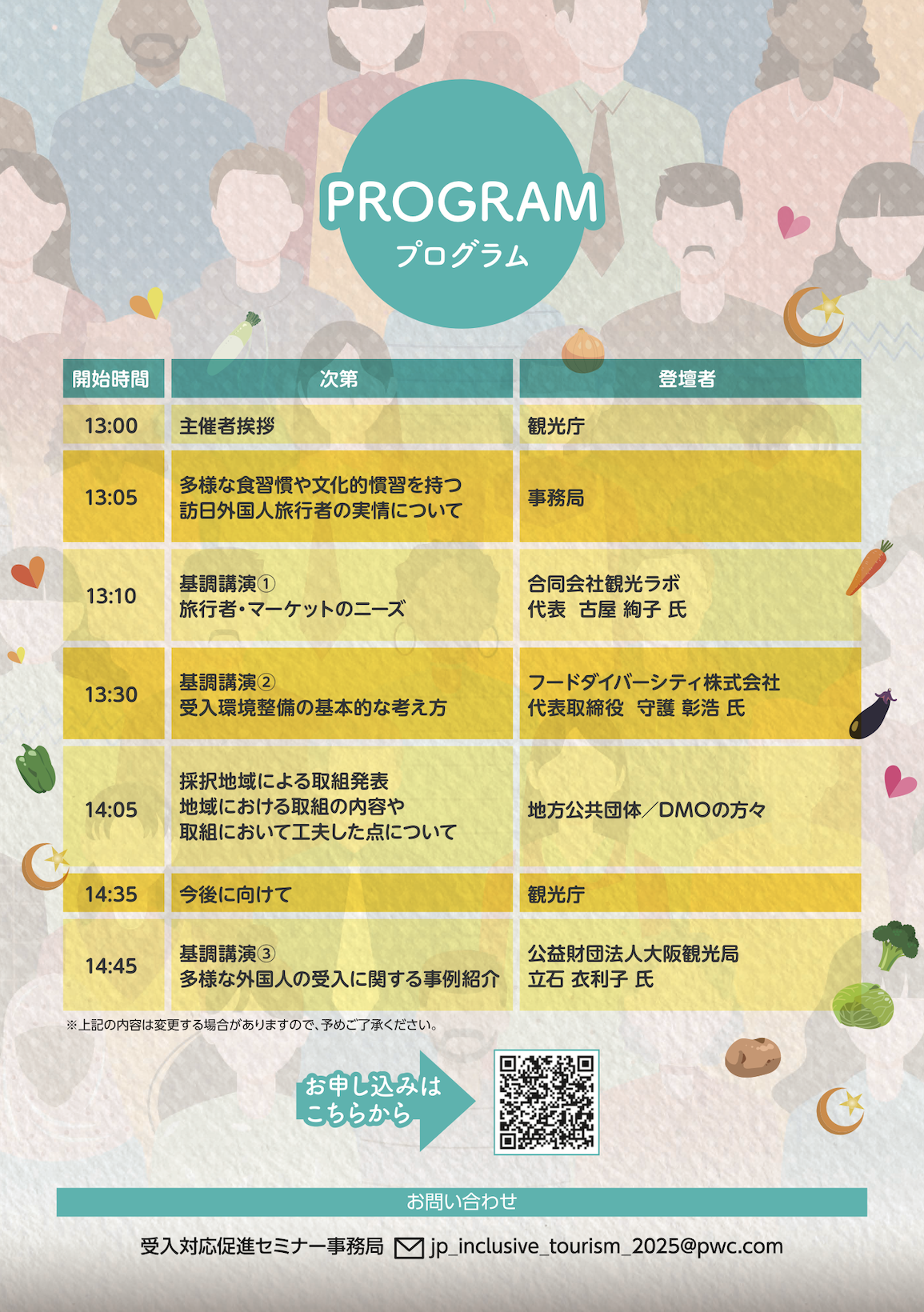 PROGRAM
プログラム

| 開始時間 | 次第 | 登壇者 |
|---|---|---|
| 13:00 | 主催者挨拶 | 観光庁 |
| 13:05 | 多様な食習慣や文化的慣習を持つ 訪日外国人旅行者の実情について | 事務局 |
| 13:10 | 基調講演① 旅行者・マーケットのニーズ | 合同会社観光ラボ 代表 古屋 絢子 氏 |
| 13:30 | 基調講演② 受入環境整備の基本的な考え方 | フードダイバーシティ株式会社 代表取締役 守護 彰浩 氏 |
| 14:05 | 採択地域による取組発表 地域における取組の内容や 取組において工夫した点について | 地方公共団体／DMOの方々 |
| 14:35 | 今後に向けて | 観光庁 |
| 14:45 | 基調講演③ 多様な外国人の受入に関する事例紹介 | 公益財団法人大阪観光局 立石 衣利子 氏 |

※上記の内容は変更する場合がありますので、予めご了承ください。

お申し込みは こちらから

お問い合わせ

受入対応促進セミナー事務局 jp_inclusive_tourism_2025@pwc.com